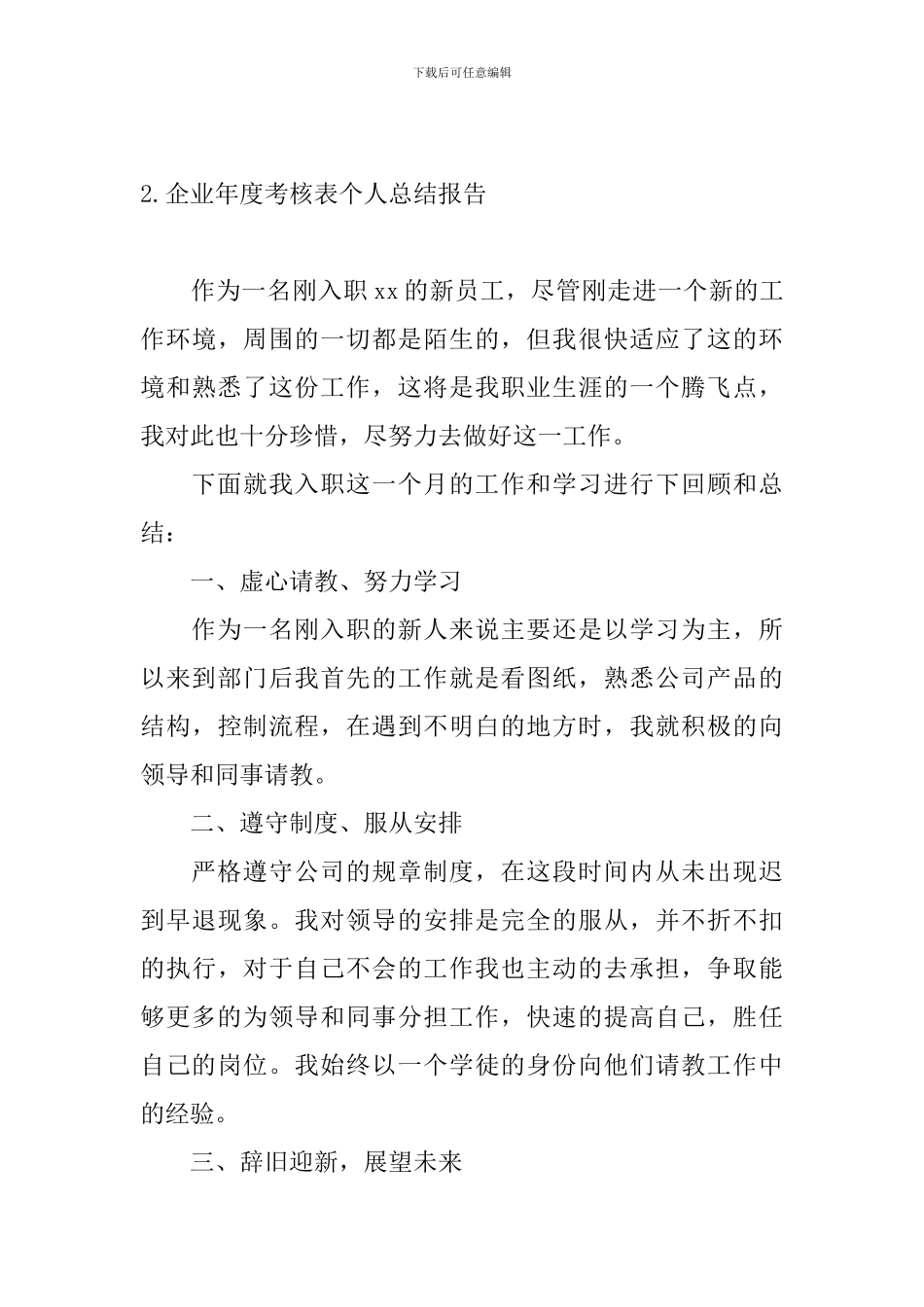 下载后可任意编辑

2.企业年度考核表个人总结报告

作为一名刚入职 xx 的新员工，尽管刚走进一个新的工作环境，周围的一切都是陌生的，但我很快适应了这的环境和熟悉了这份工作，这将是我职业生涯的一个腾飞点，我对此也十分珍惜，尽努力去做好这一工作。

下面就我入职这一个月的工作和学习进行下回顾和总结：

一、虚心请教、努力学习

作为一名刚入职的新人来说主要还是以学习为主，所以来到部门后我首先的工作就是看图纸，熟悉公司产品的结构，控制流程，在遇到不明白的地方时，我就积极的向领导和同事请教。

二、遵守制度、服从安排

严格遵守公司的规章制度，在这段时间内从未出现迟到早退现象。我对领导的安排是完全的服从，并不折不扣的执行，对于自己不会的工作我也主动的去承担，争取能够更多的为领导和同事分担工作，快速的提高自己，胜任自己的岗位。我始终以一个学徒的身份向他们请教工作中的经验。

三、辞旧迎新，展望未来